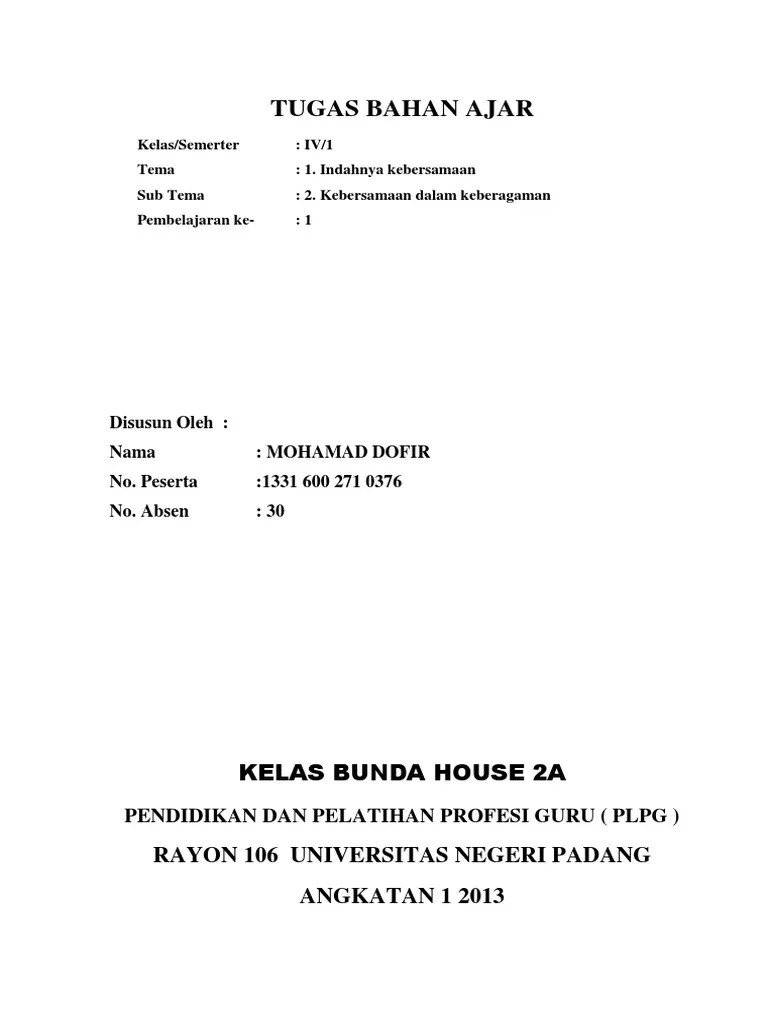 TUGAS BAHAN AJAR

Kelas/Semerter : IV/1
Tema : 1. Indahnya kebersamaan
Sub Tema : 2. Kebersamaan dalam keberagaman
Pembelajaran ke- : 1

Disusun Oleh :
Nama : MOHAMAD DOFIR
No. Peserta :1331 600 271 0376
No. Absen : 30

KELAS BUNDA HOUSE 2A

PENDIDIKAN DAN PELATIHAN PROFESI GURU ( PLPG )

RAYON 106 UNIVERSITAS NEGERI PADANG

ANGKATAN 1 2013